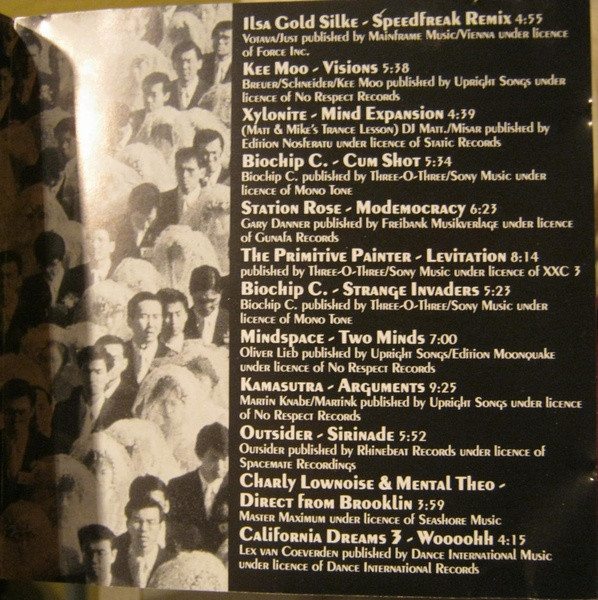 Ilsa Gold Silke - Speedfreak Remix 4:55
Votava/Just published by Mainframe Music/Vienna under licence of Force Inc.

Kee Moo - Visions 5:38
Breuer/Schneider/Kee Moo published by Upright Songs under licence of No Respect Records

Xylonite - Mind Expansion 4:39
(Matt & Mike's Trance Lesson) DJ Matt./Misar published by Edition Nosferatu under licence of Static Records

Biochip C. - Cum Shot 5:34
Biochip C. published by Three-O-Three/Sony Music under licence of Mono Tone

Station Rose - Modemocracy 6:23
Gary Danner published by Freibank Musikverlage under licence of Gunafa Records

The Primitive Painter - Levitation 8:14
published by Three-O-Three/Sony Music under licence of XXC 3

Biochip C. - Strange Invaders 5:23
Biochip C. published by Three-O-Three/Sony Music under licence of Mono Tone

Mindspace - Two Minds 7:00
Oliver Lieb published by Upright Songs/Edition Moonquake under licence of No Respect Records

Kamasutra - Arguments 9:25
Martin Knabe/Martink published by Upright Songs under licence of No Respect Records

Outsider - Sirinade 5:52
Outsider published by Rhinebeat Records under licence of Spacemate Recordings

Charly Lownoise & Mental Theo - Direct from Brooklin 3:59
Master Maximum under licence of Seashore Music

California Dreams 3 - Woooohh 4:15
Lex van Coeverden published by Dance International Music under licence of Dance International Records